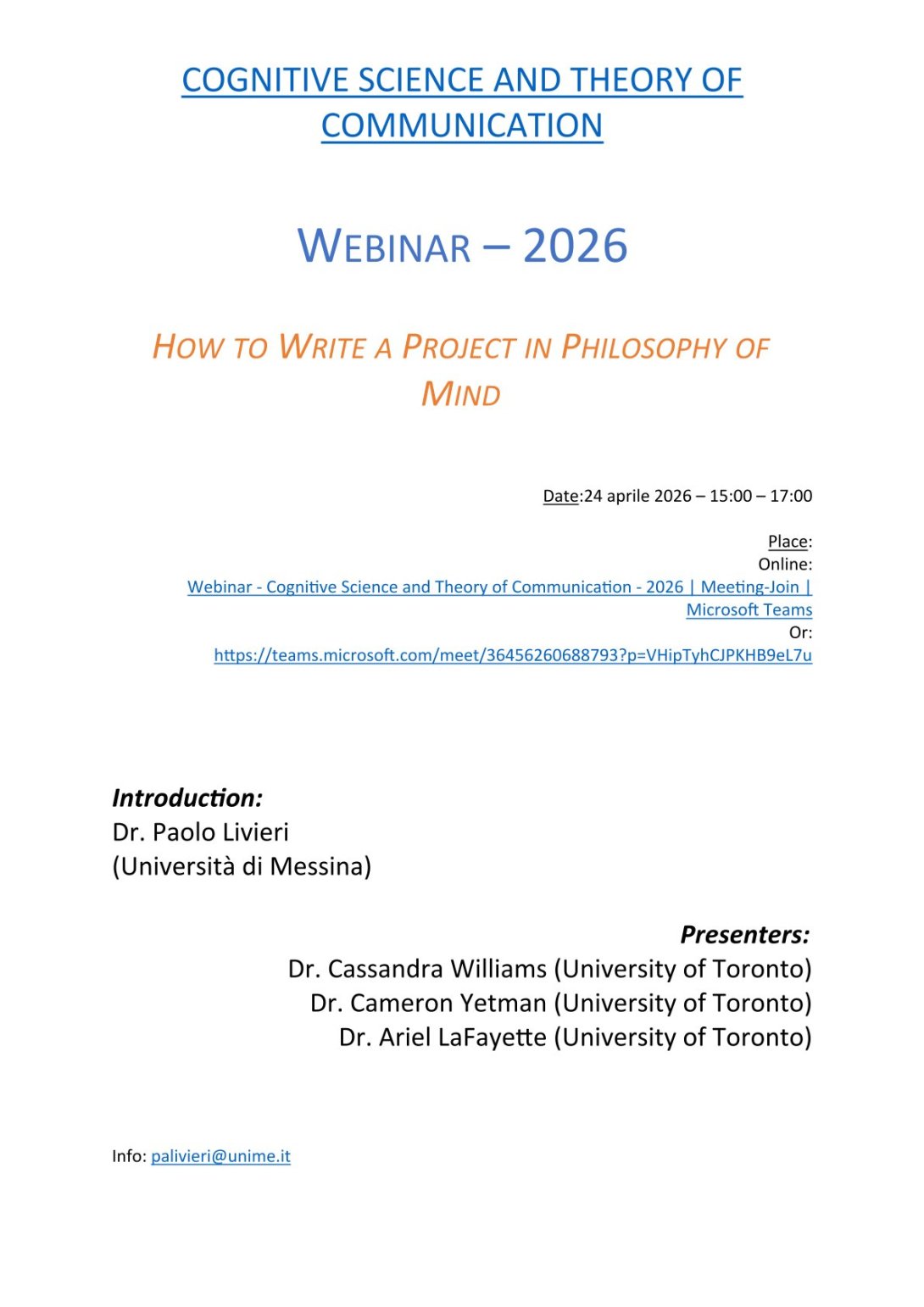 COGNITIVE SCIENCE AND THEORY OF COMMUNICATION

WEBINAR – 2026

HOW TO WRITE A PROJECT IN PHILOSOPHY OF MIND

Date:24 aprile 2026 – 15:00 – 17:00

Place:
Online:
Webinar - Cognitive Science and Theory of Communication - 2026 | Meeting-Join | Microsoft Teams
Or:
https://teams.microsoft.com/meet/36456260688793?p=VHipTyhCJPKHB9eL7u

Introduction:
Dr. Paolo Livieri
(Università di Messina)

Presenters:
Dr. Cassandra Williams (University of Toronto)
Dr. Cameron Yetman (University of Toronto)
Dr. Ariel LaFayette (University of Toronto)

Info: palivieri@unime.it